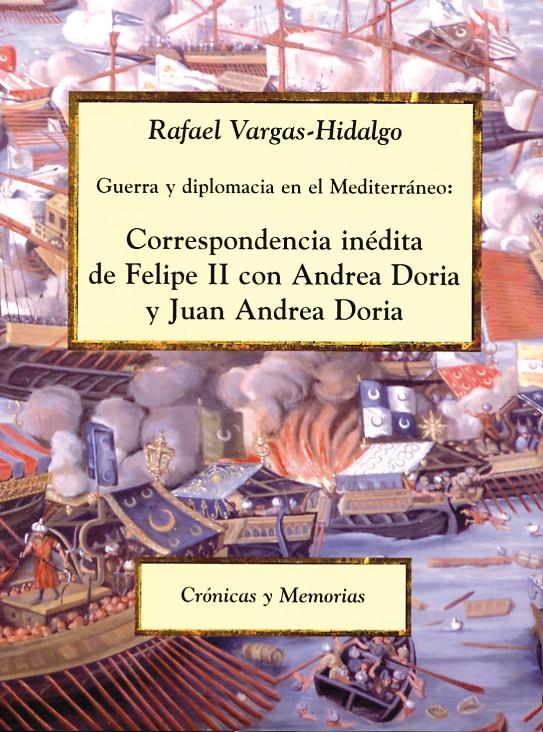 Rafael Vargas-Hidalgo

Guerra y diplomacia en el Mediterráneo:

Correspondencia inédita de Felipe II con Andrea Doria y Juan Andrea Doria

Crónicas y Memorias